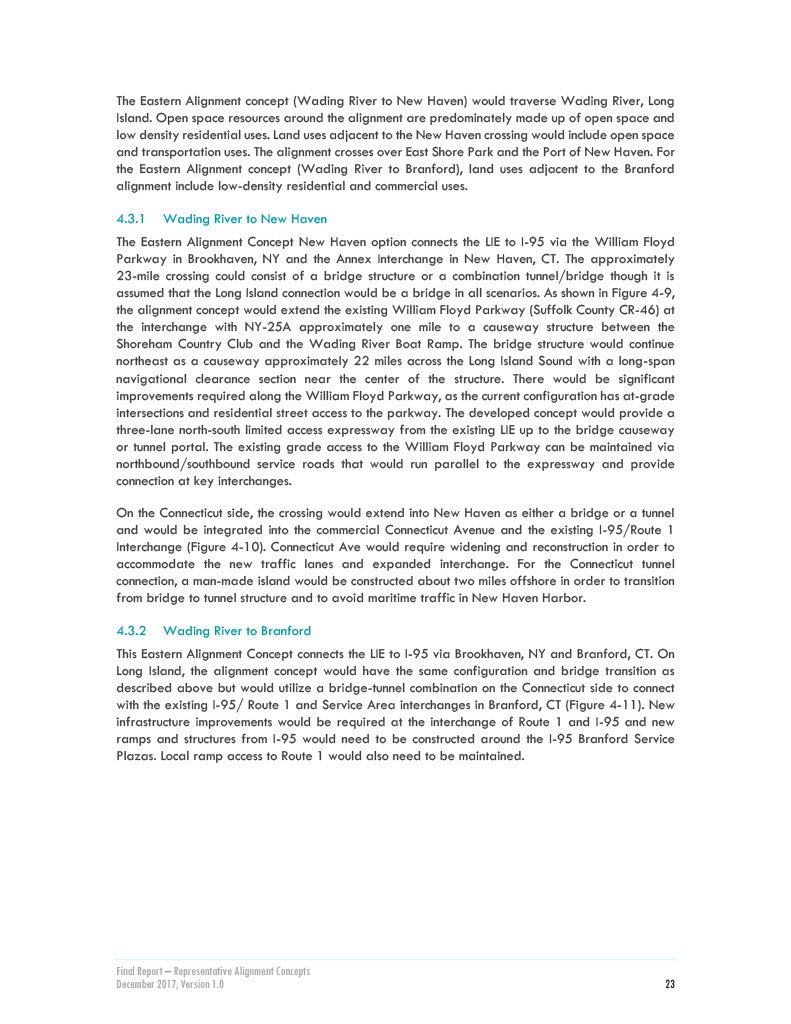 The Eastern Alignment concept (Wading River to New Haven) would traverse Wading River, Long Island. Open space resources around the alignment are predominately made up of open space and low density residential uses. Land uses adjacent to the New Haven crossing would include open space and transportation uses. The alignment crosses over East Shore Park and the Port of New Haven. For the Eastern Alignment concept (Wading River to Branford), land uses adjacent to the Branford alignment include low-density residential and commercial uses.

4.3.1 Wading River to New Haven

The Eastern Alignment Concept New Haven option connects the LIE to I-95 via the William Floyd Parkway in Brookhaven, NY and the Annex Interchange in New Haven, CT. The approximately 23-mile crossing could consist of a bridge structure or a combination tunnel/bridge though it is assumed that the Long Island connection would be a bridge in all scenarios. As shown in Figure 4-9, the alignment concept would extend the existing William Floyd Parkway (Suffolk County CR-46) at the interchange with NY-25A approximately one mile to a causeway structure between the Shoreham Country Club and the Wading River Boat Ramp. The bridge structure would continue northeast as a causeway approximately 22 miles across the Long Island Sound with a long-span navigational clearance section near the center of the structure. There would be significant improvements required along the William Floyd Parkway, as the current configuration has at-grade intersections and residential street access to the parkway. The developed concept would provide a three-lane north-south limited access expressway from the existing LIE up to the bridge causeway or tunnel portal. The existing grade access to the William Floyd Parkway can be maintained via northbound/southbound service roads that would run parallel to the expressway and provide connection at key interchanges.

On the Connecticut side, the crossing would extend into New Haven as either a bridge or a tunnel and would be integrated into the commercial Connecticut Avenue and the existing I-95/Route 1 Interchange (Figure 4-10). Connecticut Ave would require widening and reconstruction in order to accommodate the new traffic lanes and expanded interchange. For the Connecticut tunnel connection, a man-made island would be constructed about two miles offshore in order to transition from bridge to tunnel structure and to avoid maritime traffic in New Haven Harbor.

4.3.2 Wading River to Branford

This Eastern Alignment Concept connects the LIE to I-95 via Brookhaven, NY and Branford, CT. On Long Island, the alignment concept would have the same configuration and bridge transition as described above but would utilize a bridge-tunnel combination on the Connecticut side to connect with the existing I-95/ Route 1 and Service Area interchanges in Branford, CT (Figure 4-11). New infrastructure improvements would be required at the interchange of Route 1 and I-95 and new ramps and structures from I-95 would need to be constructed around the I-95 Branford Service Plazas. Local ramp access to Route 1 would also need to be maintained.

Final Report – Representative Alignment Concepts
December 2017, Version 1.0

23